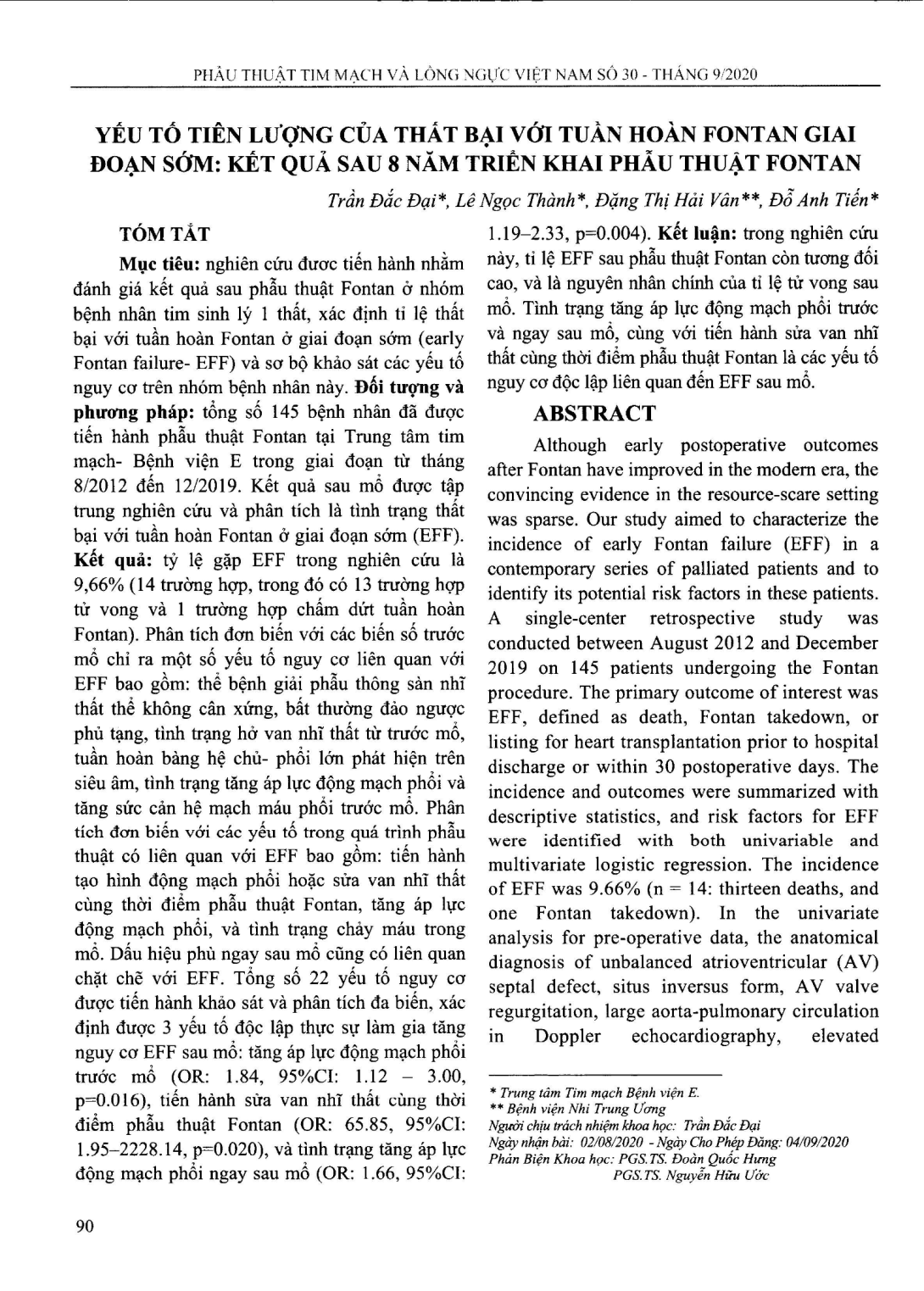 PHẪU THUẬT TIM MẠCH VÀ LỒNG NGỰC VIỆT NAM SỐ 30 - THÁNG 9/2020

YẾU TỐ TIÊN LƯỢNG CỦA THẤT BẠI VỚI TUẦN HOÀN FONTAN GIAI ĐOẠN SỚM: KẾT QUẢ SAU 8 NĂM TRIỂN KHAI PHẪU THUẬT FONTAN

Trần Đắc Đại*, Lê Ngọc Thành*, Đặng Thị Hải Vân**, Đỗ Anh Tiến*

TÓM TẮT

Mục tiêu: nghiên cứu được tiến hành nhằm đánh giá kết quả sau phẫu thuật Fontan ở nhóm bệnh nhân tim sinh lý 1 thất, xác định tỉ lệ thất bại với tuần hoàn Fontan ở giai đoạn sớm (early Fontan failure- EFF) và sơ bộ khảo sát các yếu tố nguy cơ trên nhóm bệnh nhân này. Đối tượng và phương pháp: tổng số 145 bệnh nhân đã được tiến hành phẫu thuật Fontan tại Trung tâm tim mạch- Bệnh viện E trong giai đoạn từ tháng 8/2012 đến 12/2019. Kết quả sau mổ được tập trung nghiên cứu và phân tích là tình trạng thất bại với tuần hoàn Fontan ở giai đoạn sớm (EFF). Kết quả: tỷ lệ gặp EFF trong nghiên cứu là 9,66% (14 trường hợp, trong đó có 13 trường hợp tử vong và 1 trường hợp chấm dứt tuần hoàn Fontan). Phân tích đơn biến với các biến số trước mổ chỉ ra một số yếu tố nguy cơ liên quan với EFF bao gồm: thể bệnh giải phẫu thông sàn nhĩ thất thể không cân xứng, bất thường đảo ngược phủ tạng, tình trạng hở van nhĩ thất từ trước mổ, tuần hoàn bàng hệ chủ- phổi lớn phát hiện trên siêu âm, tình trạng tăng áp lực động mạch phổi và tăng sức cản hệ mạch máu phổi trước mổ. Phân tích đơn biến với các yếu tố trong quá trình phẫu thuật có liên quan với EFF bao gồm: tiến hành tạo hình động mạch phổi hoặc sửa van nhĩ thất cùng thời điểm phẫu thuật Fontan, tăng áp lực động mạch phổi, và tình trạng chảy máu trong mổ. Dấu hiệu phù ngay sau mổ cũng có liên quan chặt chẽ với EFF. Tổng số 22 yếu tố nguy cơ được tiến hành khảo sát và phân tích đa biến, xác định được 3 yếu tố độc lập thực sự làm gia tăng nguy cơ EFF sau mổ: tăng áp lực động mạch phổi trước mổ (OR: 1.84, 95%CI: 1.12 – 3.00, p=0.016), tiến hành sửa van nhĩ thất cùng thời điểm phẫu thuật Fontan (OR: 65.85, 95%CI: 1.95–2228.14, p=0.020), và tình trạng tăng áp lực động mạch phổi ngay sau mổ (OR: 1.66, 95%CI: 1.19–2.33, p=0.004). Kết luận: trong nghiên cứu này, tỉ lệ EFF sau phẫu thuật Fontan còn tương đối cao, và là nguyên nhân chính của tỉ lệ tử vong sau mổ. Tình trạng tăng áp lực động mạch phổi trước và ngay sau mổ, cùng với tiến hành sửa van nhĩ thất cùng thời điểm phẫu thuật Fontan là các yếu tố nguy cơ độc lập liên quan đến EFF sau mổ.

ABSTRACT

Although early postoperative outcomes after Fontan have improved in the modern era, the convincing evidence in the resource-scare setting was sparse. Our study aimed to characterize the incidence of early Fontan failure (EFF) in a contemporary series of palliated patients and to identify its potential risk factors in these patients. A single-center retrospective study was conducted between August 2012 and December 2019 on 145 patients undergoing the Fontan procedure. The primary outcome of interest was EFF, defined as death, Fontan takedown, or listing for heart transplantation prior to hospital discharge or within 30 postoperative days. The incidence and outcomes were summarized with descriptive statistics, and risk factors for EFF were identified with both univariable and multivariate logistic regression. The incidence of EFF was 9.66% (n = 14: thirteen deaths, and one Fontan takedown). In the univariate analysis for pre-operative data, the anatomical diagnosis of unbalanced atrioventricular (AV) septal defect, situs inversus form, AV valve regurgitation, large aorta-pulmonary circulation in Doppler echocardiography, elevated

* Trung tâm Tim mạch Bệnh viện E.
** Bệnh viện Nhi Trung Ương
Người chịu trách nhiệm khoa học: Trần Đắc Đại
Ngày nhận bài: 02/08/2020 - Ngày Cho Phép Đăng: 04/09/2020
Phản Biện Khoa học: PGS.TS. Đoàn Quốc Hưng
PGS.TS. Nguyễn Hữu Ước

90